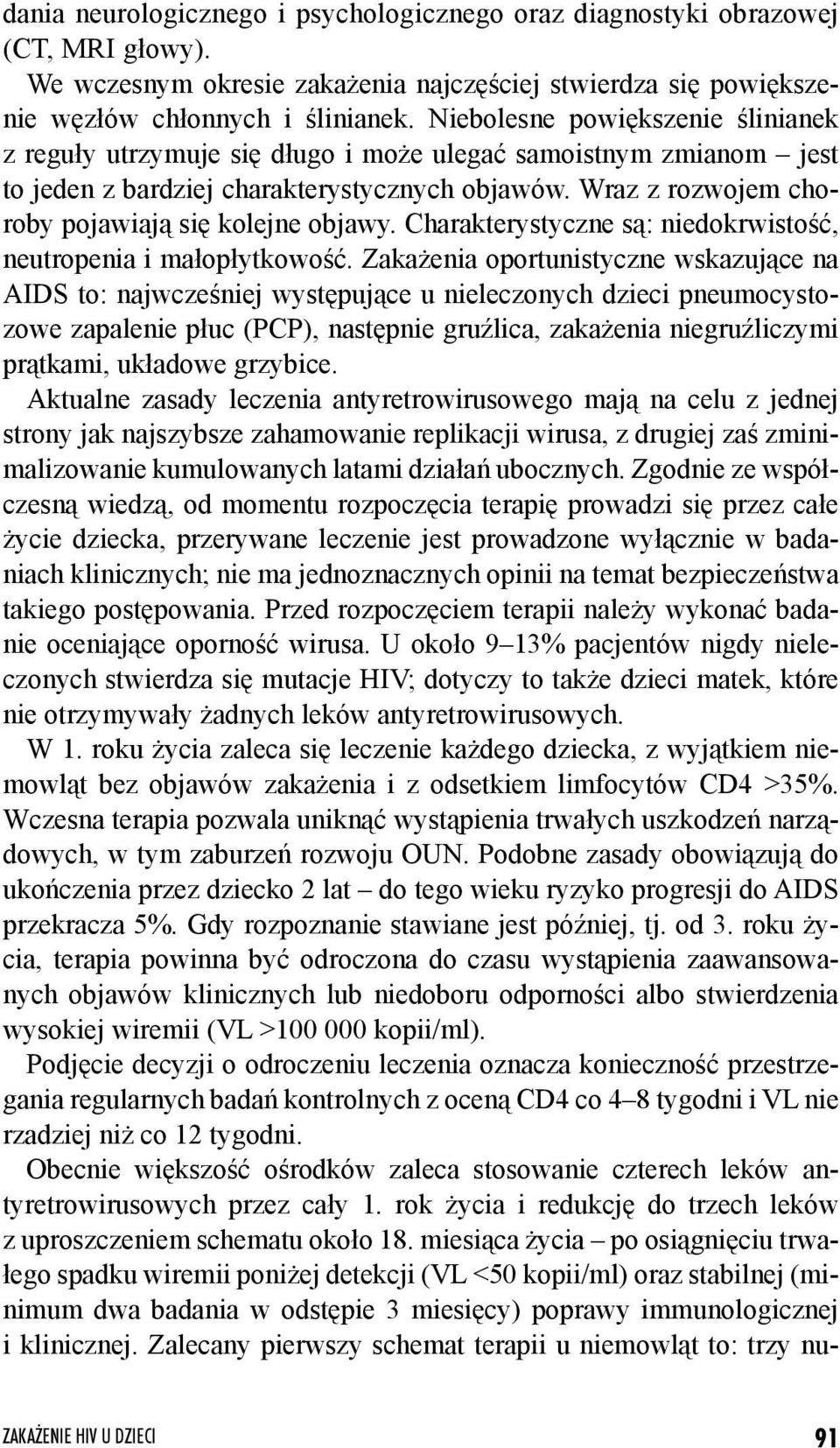 dania neurologicznego i psychologicznego oraz diagnostyki obrazowej (CT, MRI głowy).

We wczesnym okresie zakażenia najczęściej stwierdza się powiększenie węzłów chłonnych i ślinianek. Niebolesne powiększenie ślinianek z reguły utrzymuje się długo i może ulegać samoistnym zmianom – jest to jeden z bardziej charakterystycznych objawów. Wraz z rozwojem choroby pojawiają się kolejne objawy. Charakterystyczne są: niedokrwistość, neutropenia i małopłytkowość. Zakażenia oportunistyczne wskazujące na AIDS to: najwcześniej występujące u nieleczonych dzieci pneumocystozowe zapalenie płuc (PCP), następnie gruźlica, zakażenia niegruźliczymi prątkami, układowe grzybice.

Aktualne zasady leczenia antyretrowirusowego mają na celu z jednej strony jak najszybsze zahamowanie replikacji wirusa, z drugiej zaś zminimalizowanie kumulowanych latami działań ubocznych. Zgodnie ze współczesną wiedzą, od momentu rozpoczęcia terapię prowadzi się przez całe życie dziecka, przerywane leczenie jest prowadzone wyłącznie w badaniach klinicznych; nie ma jednoznacznych opinii na temat bezpieczeństwa takiego postępowania. Przed rozpoczęciem terapii należy wykonać badanie oceniające oporność wirusa. U około 9–13% pacjentów nigdy nieleczonych stwierdza się mutacje HIV; dotyczy to także dzieci matek, które nie otrzymywały żadnych leków antyretrowirusowych.

W 1. roku życia zaleca się leczenie każdego dziecka, z wyjątkiem niemowląt bez objawów zakażenia i z odsetkiem limfocytów CD4 >35%. Wczesna terapia pozwala uniknąć wystąpienia trwałych uszkodzeń narządowych, w tym zaburzeń rozwoju OUN. Podobne zasady obowiązują do ukończenia przez dziecko 2 lat – do tego wieku ryzyko progresji do AIDS przekracza 5%. Gdy rozpoznanie stawiane jest później, tj. od 3. roku życia, terapia powinna być odroczona do czasu wystąpienia zaawansowanych objawów klinicznych lub niedoboru odporności albo stwierdzenia wysokiej wiremii (VL >100 000 kopii/ml).

Podjęcie decyzji o odroczeniu leczenia oznacza konieczność przestrzegania regularnych badań kontrolnych z oceną CD4 co 4–8 tygodni i VL nie rzadziej niż co 12 tygodni.

Obecnie większość ośrodków zaleca stosowanie czterech leków antyretrowirusowych przez cały 1. rok życia i redukcję do trzech leków z uproszczeniem schematu około 18. miesiąca życia – po osiągnięciu trwałego spadku wiremii poniżej detekcji (VL <50 kopii/ml) oraz stabilnej (minimum dwa badania w odstępie 3 miesięcy) poprawy immunologicznej i klinicznej. Zalecany pierwszy schemat terapii u niemowląt to: trzy nu-

ZAKAŻENIE HIV U DZIECI 91